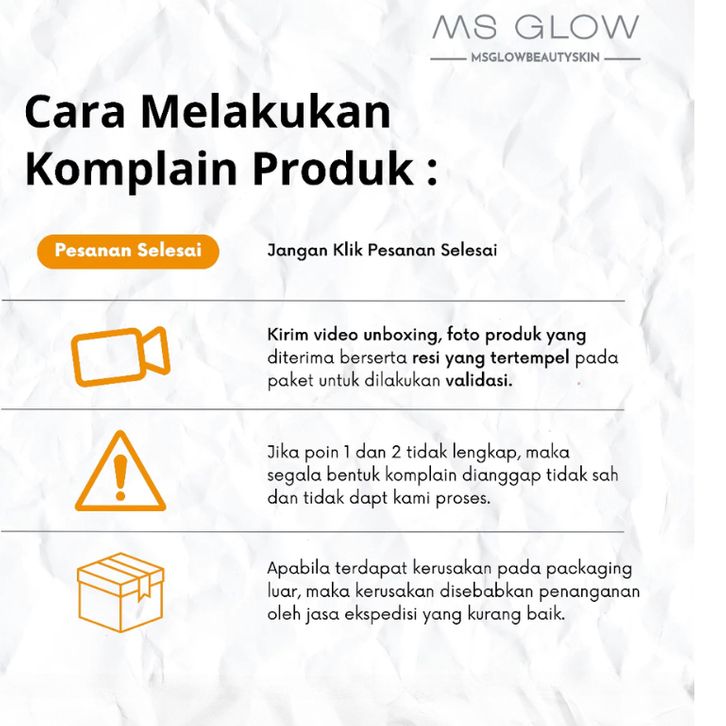 MS GLOW
MSGLOWBEAUTYSKIN

Cara Melakukan Komplain Produk :

Pesanan Selesai

Jangan Klik Pesanan Selesai

Kirim video unboxing, foto produk yang diterima berserta resi yang tertempel pada paket untuk dilakukan validasi.

Jika poin 1 dan 2 tidak lengkap, maka segala bentuk komplain dianggap tidak sah dan tidak dapt kami proses.

Apabila terdapat kerusakan pada packaging luar, maka kerusakan disebabkan penanganan oleh jasa ekspedisi yang kurang baik.